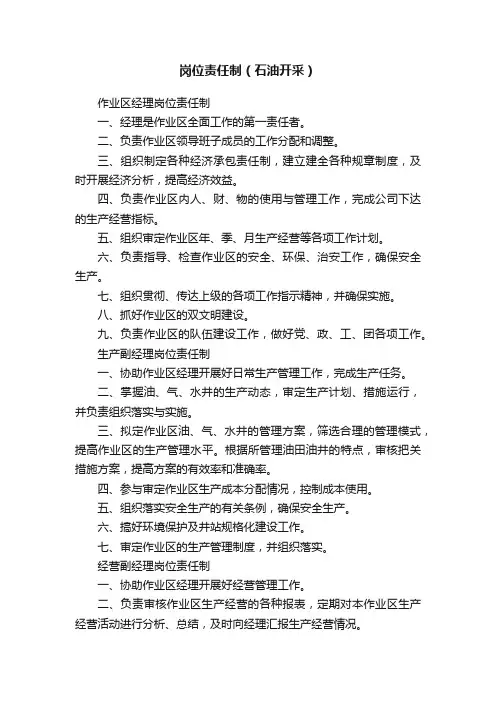 岗位责任制（石油开采）

作业区经理岗位责任制

一、经理是作业区全面工作的第一责任者。

二、负责作业区领导班子成员的工作分配和调整。

三、组织制定各种经济承包责任制，建立建全各种规章制度，及时开展经济分析，提高经济效益。

四、负责作业区内人、财、物的使用与管理工作，完成公司下达的生产经营指标。

五、组织审定作业区年、季、月生产经营等各项工作计划。

六、负责指导、检查作业区的安全、环保、治安工作，确保安全生产。

七、组织贯彻、传达上级的各项工作指示精神，并确保实施。

八、抓好作业区的双文明建设。

九、负责作业区的队伍建设工作，做好党、政、工、团各项工作。

生产副经理岗位责任制

一、协助作业区经理开展好日常生产管理工作，完成生产任务。

二、掌握油、气、水井的生产动态，审定生产计划、措施运行，并负责组织落实与实施。

三、拟定作业区油、气、水井的管理方案，筛选合理的管理模式，提高作业区的生产管理水平。根据所管理油田油井的特点，审核把关措施方案，提高方案的有效率和准确率。

四、参与审定作业区生产成本分配情况，控制成本使用。

五、组织落实安全生产的有关条例，确保安全生产。

六、搞好环境保护及井站规格化建设工作。

七、审定作业区的生产管理制度，并组织落实。

经营副经理岗位责任制

一、协助作业区经理开展好经营管理工作。

二、负责审核作业区生产经营的各种报表，定期对本作业区生产经营活动进行分析、总结，及时向经理汇报生产经营情况。